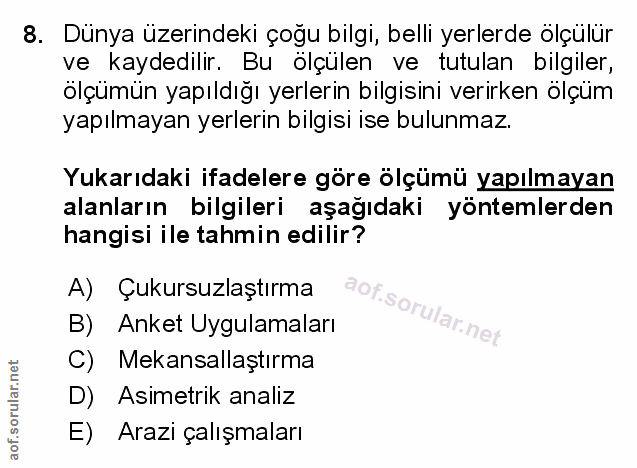 8. Dünya üzerindeki çoğu bilgi, belli yerlerde ölçülür ve kaydedilir. Bu ölçülen ve tutulan bilgiler, ölçümün yapıldığı yerlerin bilgisini verirken ölçüm yapılmayan yerlerin bilgisi ise bulunmaz.

Yukarıdaki ifadelere göre ölçümü yapılmayan alanların bilgileri aşağıdaki yöntemlerden hangisi ile tahmin edilir?

A) Çukursuzlaştırma
B) Anket Uygulamaları
C) Mekansallaştırma
D) Asimetrik analiz
E) Arazi çalışmaları

aof.sorular.net